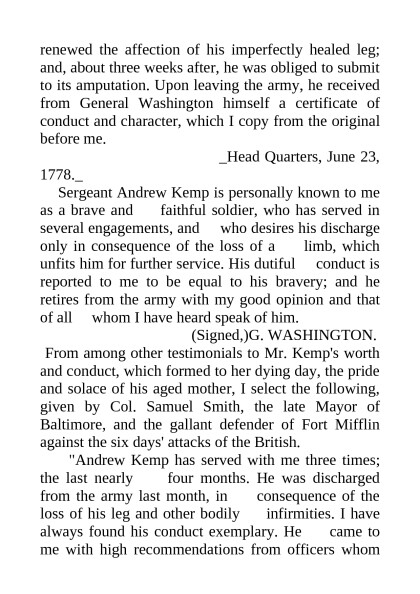 renewed the affection of his imperfectly healed leg; and, about three weeks after, he was obliged to submit to its amputation. Upon leaving the army, he received from General Washington himself a certificate of conduct and character, which I copy from the original before me.

_Head Quarters, June 23, 1778._

Sergeant Andrew Kemp is personally known to me as a brave and faithful soldier, who has served in several engagements, and who desires his discharge only in consequence of the loss of a limb, which unfits him for further service. His dutiful conduct is reported to me to be equal to his bravery; and he retires from the army with my good opinion and that of all whom I have heard speak of him.

(Signed,)G. WASHINGTON.

From among other testimonials to Mr. Kemp's worth and conduct, which formed to her dying day, the pride and solace of his aged mother, I select the following, given by Col. Samuel Smith, the late Mayor of Baltimore, and the gallant defender of Fort Mifflin against the six days' attacks of the British.

"Andrew Kemp has served with me three times; the last nearly four months. He was discharged from the army last month, in consequence of the loss of his leg and other bodily infirmities. I have always found his conduct exemplary. He came to me with high recommendations from officers whom